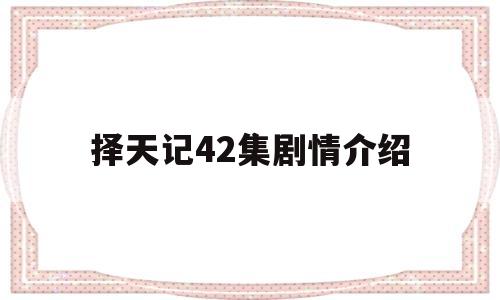 择天记42集剧情介绍